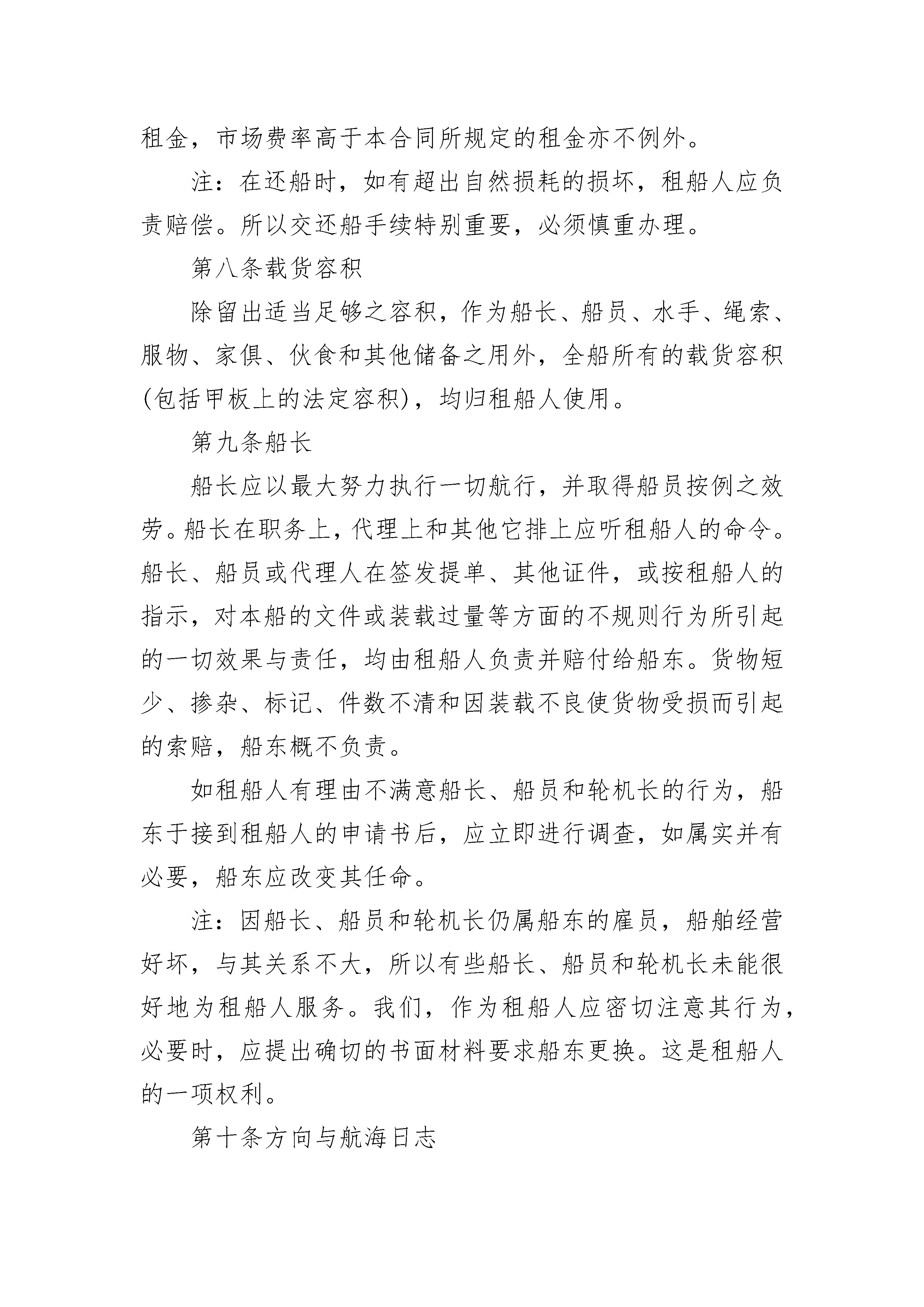 租金，市场费率高于本合同所规定的租金亦不例外。

注：在还船时，如有超出自然损耗的损坏，租船人应负责赔偿。所以交还船手续特别重要，必须慎重办理。

第八条载货容积

除留出适当足够之容积，作为船长、船员、水手、绳索、服物、家俱、伙食和其他储备之用外，全船所有的载货容积(包括甲板上的法定容积)，均归租船人使用。

第九条船长

船长应以最大努力执行一切航行，并取得船员按例之效劳。船长在职务上，代理上和其他它排上应听租船人的命令。船长、船员或代理人在签发提单、其他证件，或按租船人的指示，对本船的文件或装载过量等方面的不规则行为所引起的一切效果与责任，均由租船人负责并赔付给船东。货物短少、掺杂、标记、件数不清和因装载不良使货物受损而引起的索赔，船东概不负责。

如租船人有理由不满意船长、船员和轮机长的行为，船东于接到租船人的申请书后，应立即进行调查，如属实并有必要，船东应改变其任命。

注：因船长、船员和轮机长仍属船东的雇员，船舶经营好坏，与其关系不大，所以有些船长、船员和轮机长未能很好地为租船人服务。我们，作为租船人应密切注意其行为，必要时，应提出确切的书面材料要求船东更换。这是租船人的一项权利。

第十条方向与航海日志